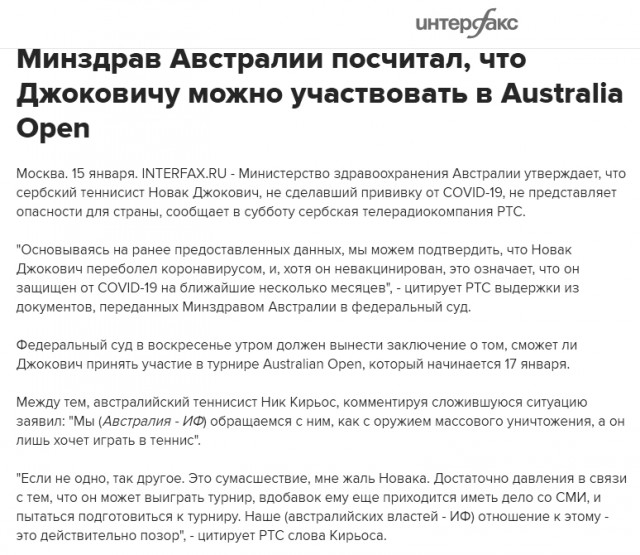 интерфакс

Минздрав Австралии посчитал, что Джоковичу можно участвовать в Australia Open

Москва. 15 января. INTERFAX.RU - Министерство здравоохранения Австралии утверждает, что сербский теннисист Новак Джокович, не сделавший прививку от COVID-19, не представляет опасности для страны, сообщает в субботу сербская телерадиокомпания РТС.

"Основываясь на ранее предоставленных данных, мы можем подтвердить, что Новак Джокович переболел коронавирусом, и, хотя он невакцинирован, это означает, что он защищен от COVID-19 на ближайшие несколько месяцев", - цитирует РТС выдержки из документов, переданных Минздравом Австралии в федеральный суд.

Федеральный суд в воскресенье утром должен вынести заключение о том, сможет ли Джокович принять участие в турнире Australian Open, который начинается 17 января.

Между тем, австралийский теннисист Ник Кирьос, комментируя сложившуюся ситуацию заявил: "Мы (Австралия - ИФ) обращаемся с ним, как с оружием массового уничтожения, а он лишь хочет играть в теннис".

"Если не одно, так другое. Это сумасшествие, мне жаль Новака. Достаточно давления в связи с тем, что он может выиграть турнир, вдобавок ему еще приходится иметь дело со СМИ, и пытаться подготовиться к турниру. Наше (австралийских властей - ИФ) отношение к этому - это действительно позор", - цитирует РТС слова Кирьоса.